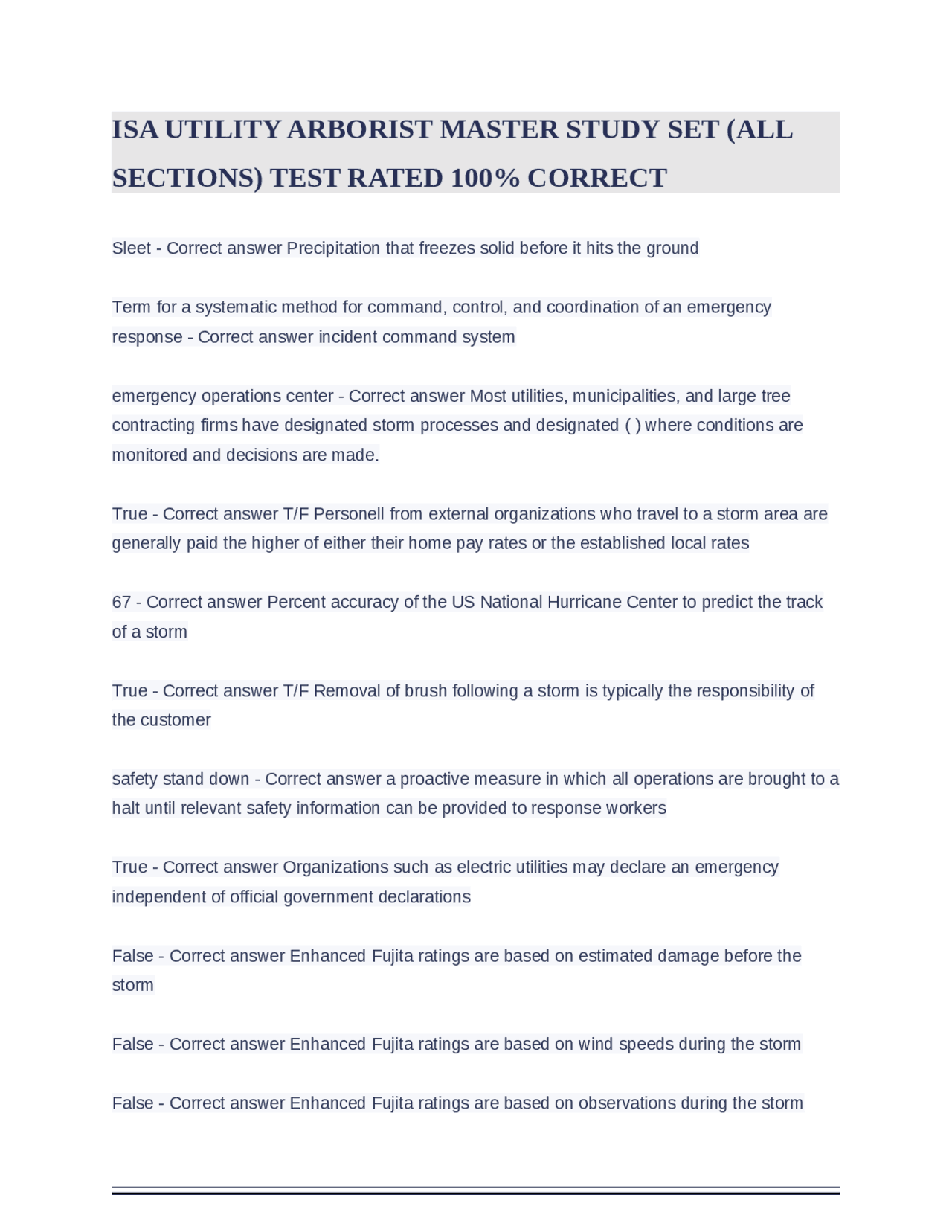 ISA UTILITY ARBORIST MASTER STUDY SET (ALL SECTIONS) TEST RATED 100% CORRECT

Sleet - Correct answer Precipitation that freezes solid before it hits the ground

Term for a systematic method for command, control, and coordination of an emergency response - Correct answer incident command system

emergency operations center - Correct answer Most utilities, municipalities, and large tree contracting firms have designated storm processes and designated ( ) where conditions are monitored and decisions are made.

True - Correct answer T/F Personell from external organizations who travel to a storm area are generally paid the higher of either their home pay rates or the established local rates

67 - Correct answer Percent accuracy of the US National Hurricane Center to predict the track of a storm

True - Correct answer T/F Removal of brush following a storm is typically the responsibility of the customer

safety stand down - Correct answer a proactive measure in which all operations are brought to a halt until relevant safety information can be provided to response workers

True - Correct answer Organizations such as electric utilities may declare an emergency independent of official government declarations

False - Correct answer Enhanced Fujita ratings are based on estimated damage before the storm

False - Correct answer Enhanced Fujita ratings are based on wind speeds during the storm

False - Correct answer Enhanced Fujita ratings are based on observations during the storm